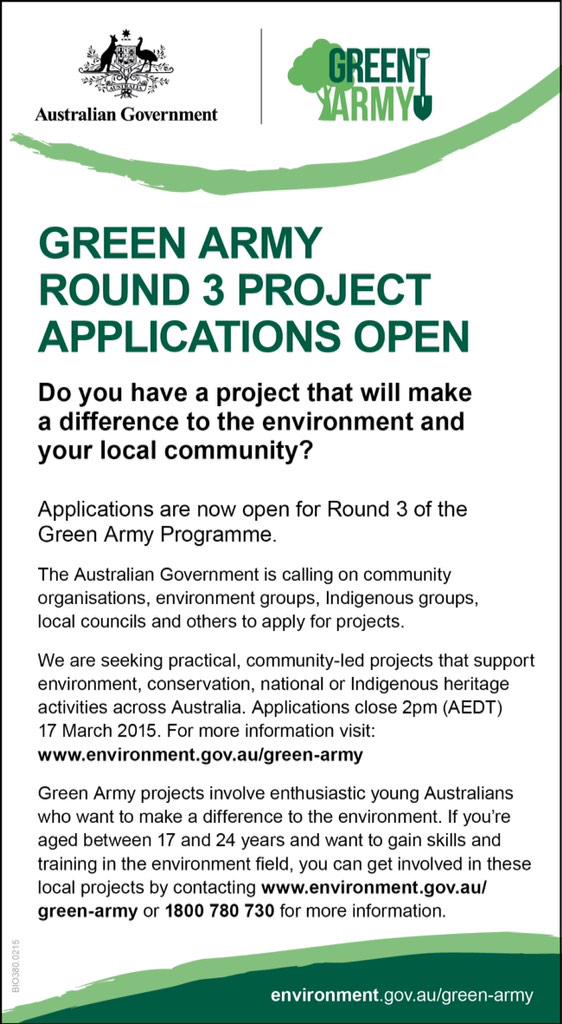 Australian Government

GREEN ARMY

GREEN ARMY
ROUND 3 PROJECT
APPLICATIONS OPEN

Do you have a project that will make a difference to the environment and your local community?

Applications are now open for Round 3 of the Green Army Programme.

The Australian Government is calling on community organisations, environment groups, Indigenous groups, local councils and others to apply for projects.

We are seeking practical, community-led projects that support environment, conservation, national or Indigenous heritage activities across Australia. Applications close 2pm (AEDT) 17 March 2015. For more information visit: www.environment.gov.au/green-army

Green Army projects involve enthusiastic young Australians who want to make a difference to the environment. If you're aged between 17 and 24 years and want to gain skills and training in the environment field, you can get involved in these local projects by contacting www.environment.gov.au/green-army or 1800 780 730 for more information.

BIO380.0215

environment.gov.au/green-army